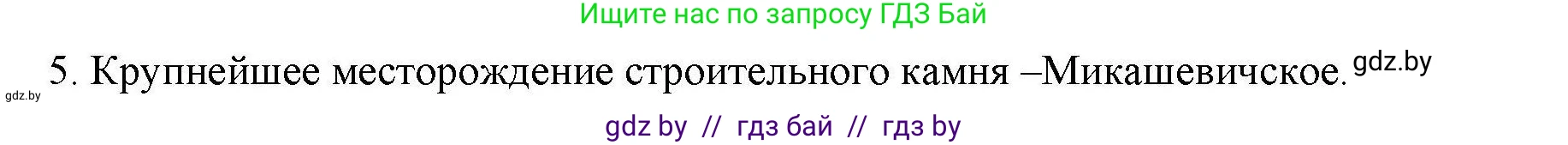 Ищите нас по запросу ГДЗ Бай

gdz.by 5. Крупнейшее месторождение строительного камня –Микашевичское. gdz.by

gdz by // гдз бай // гдз by